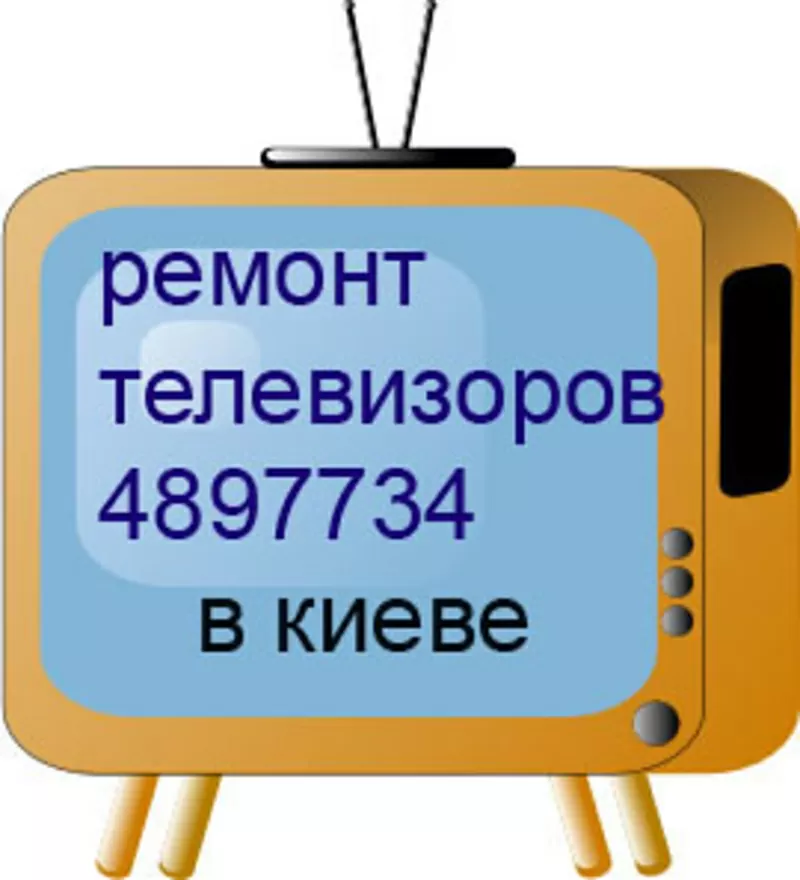 ремонт
телевизоров
4897734
в киеве